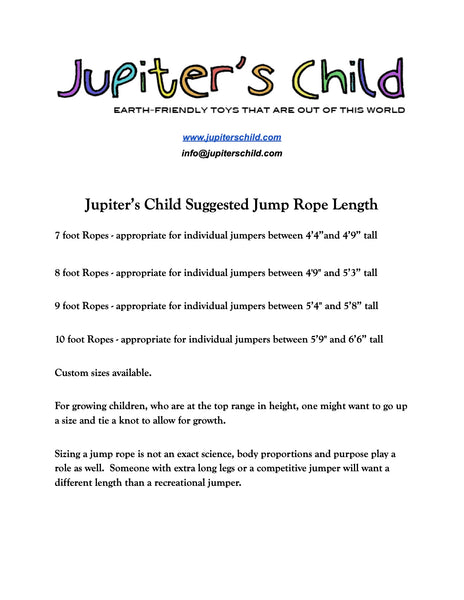 Jupiter's Child

EARTH-FRIENDLY TOYS THAT ARE OUT OF THIS WORLD

www.jupiterschild.com
info@jupiterschild.com

Jupiter's Child Suggested Jump Rope Length

7 foot Ropes - appropriate for individual jumpers between 4'4"and 4'9" tall

8 foot Ropes - appropriate for individual jumpers between 4'9" and 5'3" tall

9 foot Ropes - appropriate for individual jumpers between 5'4" and 5'8" tall

10 foot Ropes - appropriate for individual jumpers between 5'9" and 6'6" tall

Custom sizes available.

For growing children, who are at the top range in height, one might want to go up a size and tie a knot to allow for growth.

Sizing a jump rope is not an exact science, body proportions and purpose play a role as well. Someone with extra long legs or a competitive jumper will want a different length than a recreational jumper.